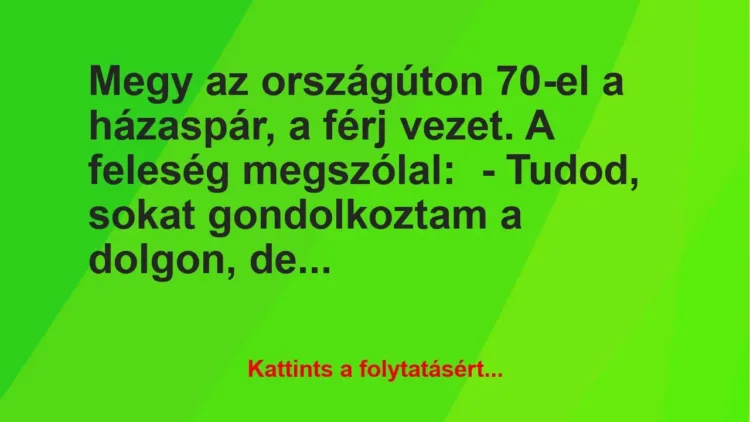 Megy az országúton 70-el a házaspár, a férj vezet. A feleség megszólal:  - Tudod, sokat gondolkoztam a dolgon, de...

Kattints a folytatásért...